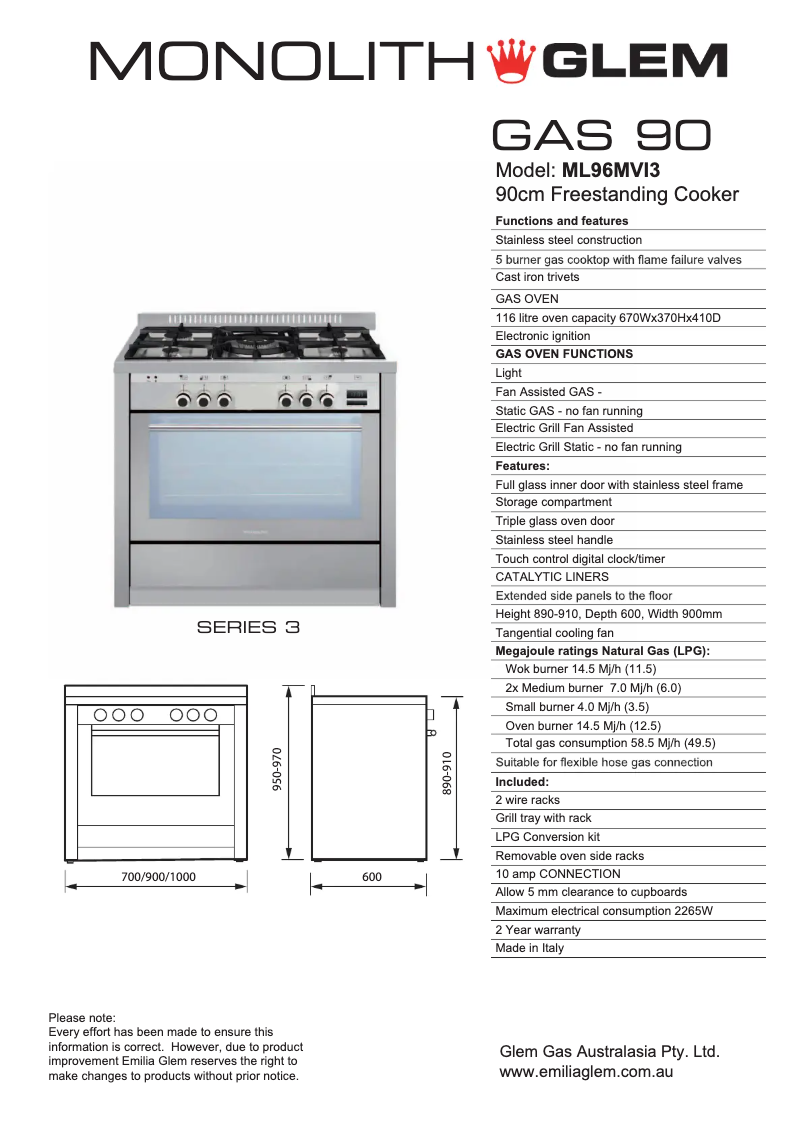 MONOLITH GLEM

GAS 90

Model: ML96MVI3
90cm Freestanding Cooker

Functions and features
Stainless steel construction
5 burner gas cooktop with flame failure valves
Cast iron trivets
GAS OVEN
116 litre oven capacity 670Wx370Hx410D
Electronic ignition
GAS OVEN FUNCTIONS
Light
Fan Assisted GAS -
Static GAS - no fan running
Electric Grill Fan Assisted
Electric Grill Static - no fan running
Features:
Full glass inner door with stainless steel frame
Storage compartment
Triple glass oven door
Stainless steel handle
Touch control digital clock/timer
CATALYTIC LINERS
Extended side panels to the floor
Height 890-910, Depth 600, Width 900mm
Tangential cooling fan
Megajoule ratings Natural Gas (LPG):
Wok burner 14.5 Mj/h (11.5)
2x Medium burner 7.0 Mj/h (6.0)
Small burner 4.0 Mj/h (3.5)
Oven burner 14.5 Mj/h (12.5)
Total gas consumption 58.5 Mj/h (49.5)
Suitable for flexible hose gas connection
Included:
2 wire racks
Grill tray with rack
LPG Conversion kit
Removable oven side racks
10 amp CONNECTION
Allow 5 mm clearance to cupboards
Maximum electrical consumption 2265W
2 Year warranty
Made in Italy

SERIES 3

950-970
890-910
700/900/1000
600

Please note:
Every effort has been made to ensure this information is correct. However, due to product improvement Emilia Glem reserves the right to make changes to products without prior notice.

Glem Gas Australasia Pty. Ltd.
www.emiliaglem.com.au